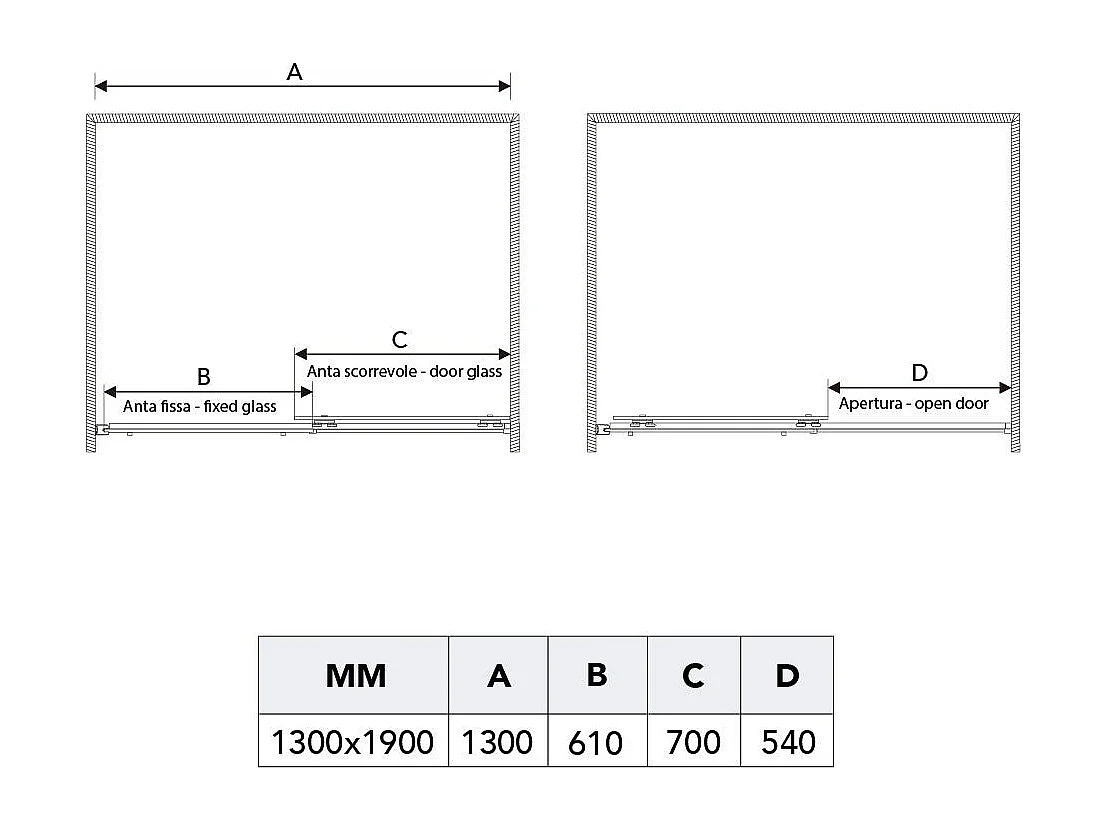 A

C

Anta scorrevole - door glass

B

Anta fissa - fixed glass

D

Apertura - open door

| MM | A | B | C | D |
|---|---|---|---|---|
| 1300x1900 | 1300 | 610 | 700 | 540 |